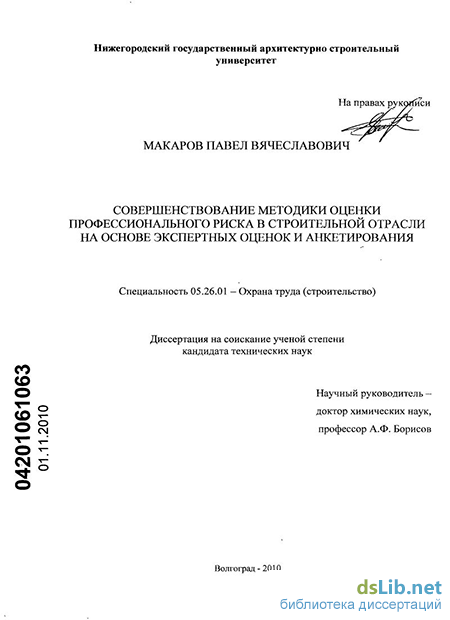 Нижегородский государственный архитектурно строительный университет

На правах рукописи

МАКАРОВ ПАВЕЛ ВЯЧЕСЛАВОВИЧ

СОВЕРШЕНСТВОВАНИЕ МЕТОДИКИ ОЦЕНКИ ПРОФЕССИОНАЛЬНОГО РИСКА В СТРОИТЕЛЬНОЙ ОТРАСЛИ НА ОСНОВЕ ЭКСПЕРТНЫХ ОЦЕНОК И АНКЕТИРОВАНИЯ

Специальность 05.26.01 – Охрана труда (строительство)

Диссертация на соискание ученой степени кандидата технических наук

Научный руководитель – доктор химических наук, профессор А.Ф. Борисов

04201061063
01.11.2010

Волгоград - 2010

dsLib.net
библиотека диссертаций